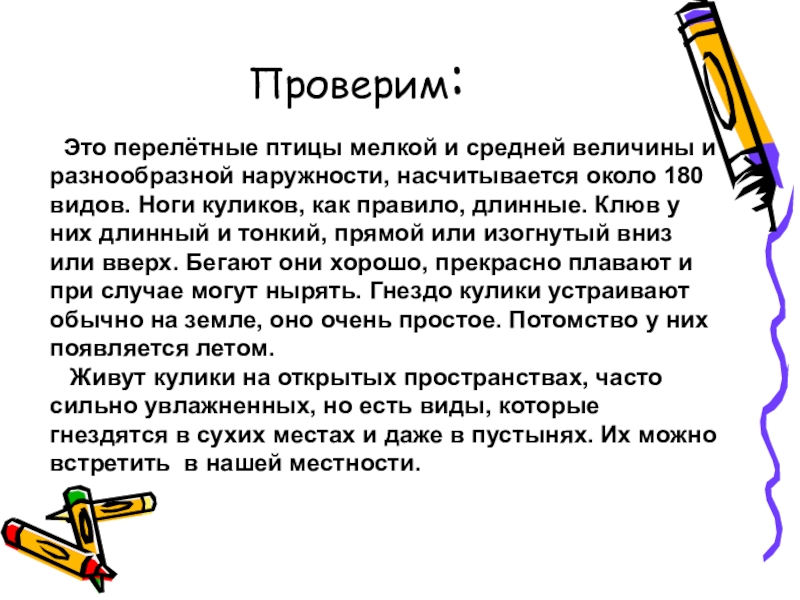 Проверим:

Это перелётные птицы мелкой и средней величины и разнообразной наружности, насчитывается около 180 видов. Ноги куликов, как правило, длинные. Клюв у них длинный и тонкий, прямой или изогнутый вниз или вверх. Бегают они хорошо, прекрасно плавают и при случае могут нырять. Гнездо кулики устраивают обычно на земле, оно очень простое. Потомство у них появляется летом.

Живут кулики на открытых пространствах, часто сильно увлажненных, но есть виды, которые гнездятся в сухих местах и даже в пустынях. Их можно встретить в нашей местности.